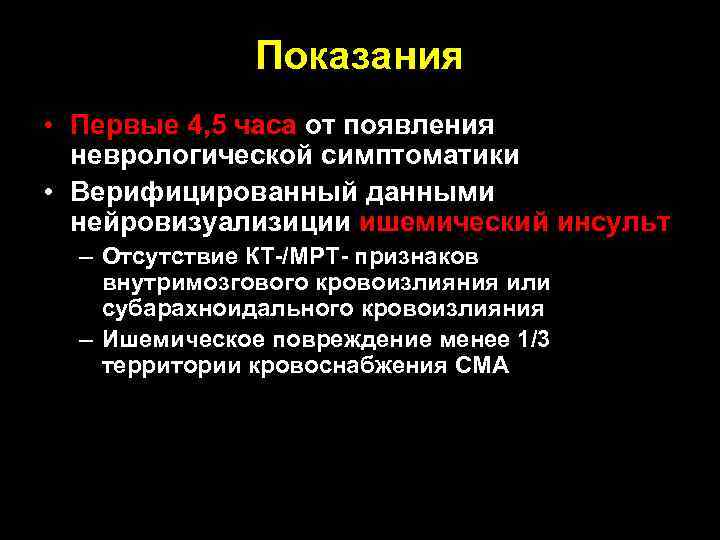 Показания

• Первые 4,5 часа от появления неврологической симптоматики

• Верифицированный данными нейровизуализиции ишемический инсульт

– Отсутствие КТ-/МРТ- признаков внутримозгового кровоизлияния или субарахноидального кровоизлияния

– Ишемическое повреждение менее 1/3 территории кровоснабжения СМА